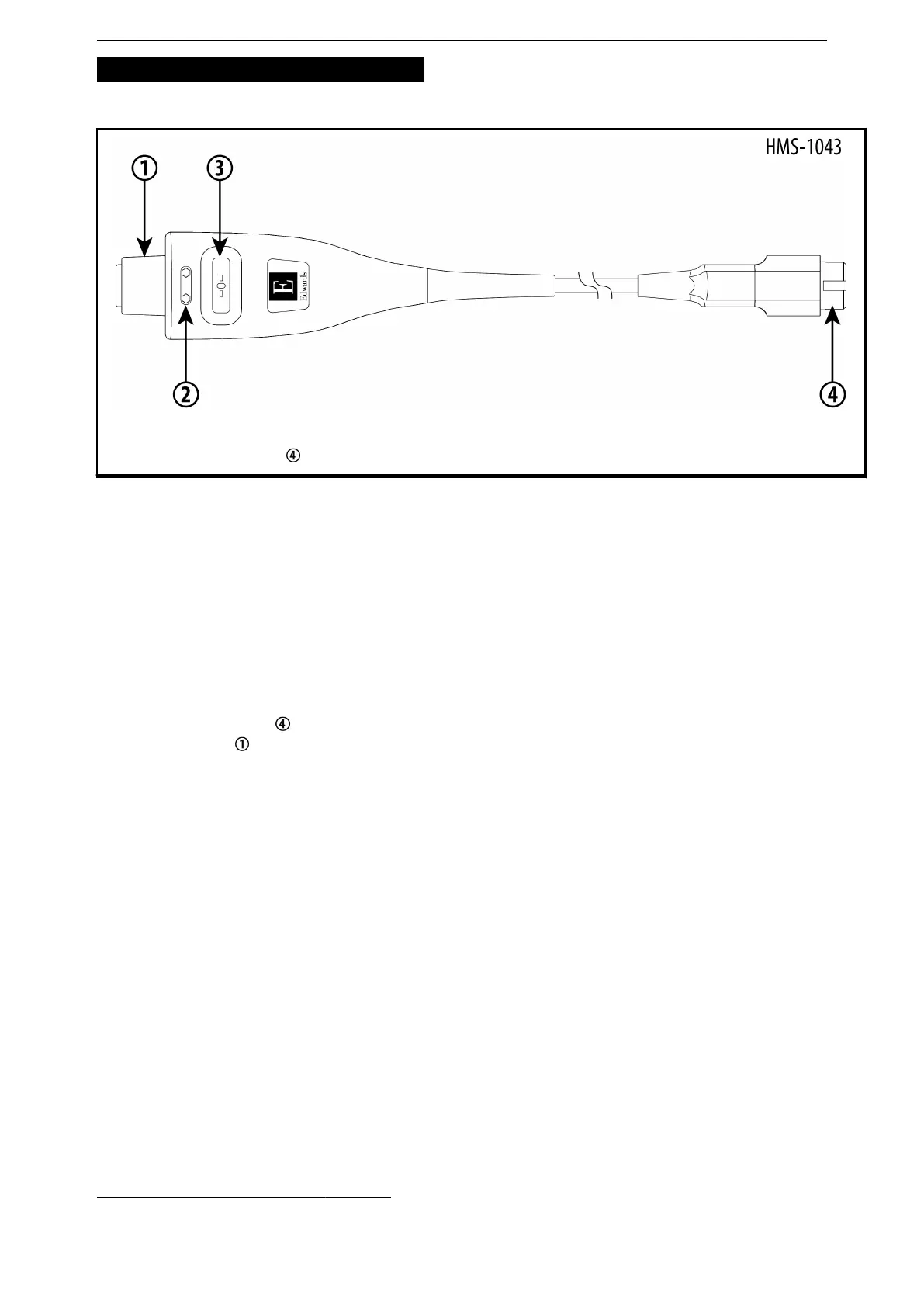 HMS-1043

①

③

E
Edwards

②

④

④

④

①